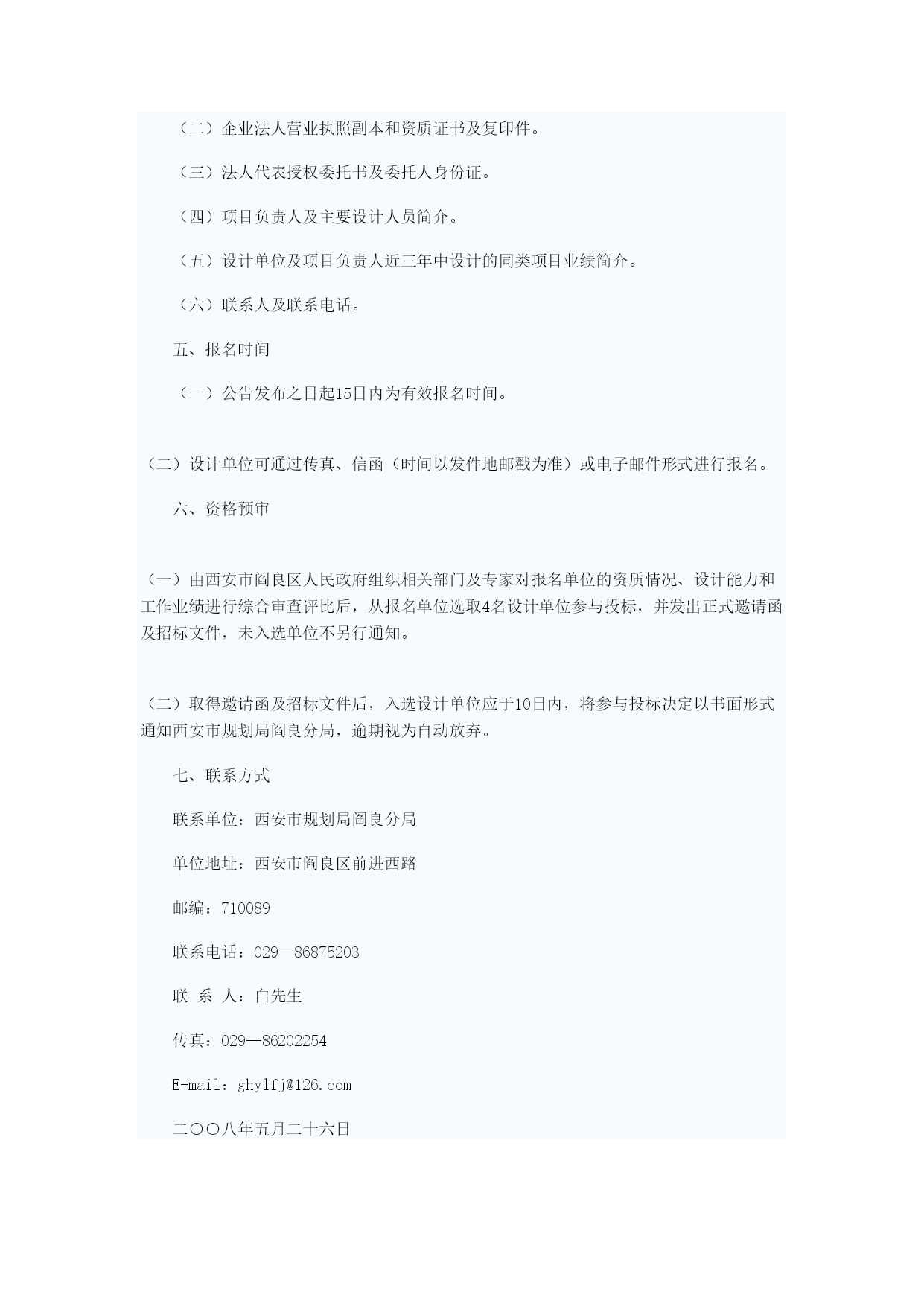 （二）企业法人营业执照副本和资质证书及复印件。

（三）法人代表授权委托书及委托人身份证。

（四）项目负责人及主要设计人员简介。

（五）设计单位及项目负责人近三年中设计的同类项目业绩简介。

（六）联系人及联系电话。

五、报名时间

（一）公告发布之日起15日内为有效报名时间。

（二）设计单位可通过传真、信函（时间以发件地邮戳为准）或电子邮件形式进行报名。

六、资格预审

（一）由西安市阎良区人民政府组织相关部门及专家对报名单位的资质情况、设计能力和工作业绩进行综合审查评比后，从报名单位选取4名设计单位参与投标，并发出正式邀请函及招标文件，未入选单位不另行通知。

（二）取得邀请函及招标文件后，入选设计单位应于10日内，将参与投标决定以书面形式通知西安市规划局阎良分局，逾期视为自动放弃。

七、联系方式

联系单位：西安市规划局阎良分局

单位地址：西安市阎良区前进西路

邮编：710089

联系电话：029—86875203

联 系 人：白先生

传真：029—86202254

E-mail：ghylfj@126.com

二〇〇八年五月二十六日